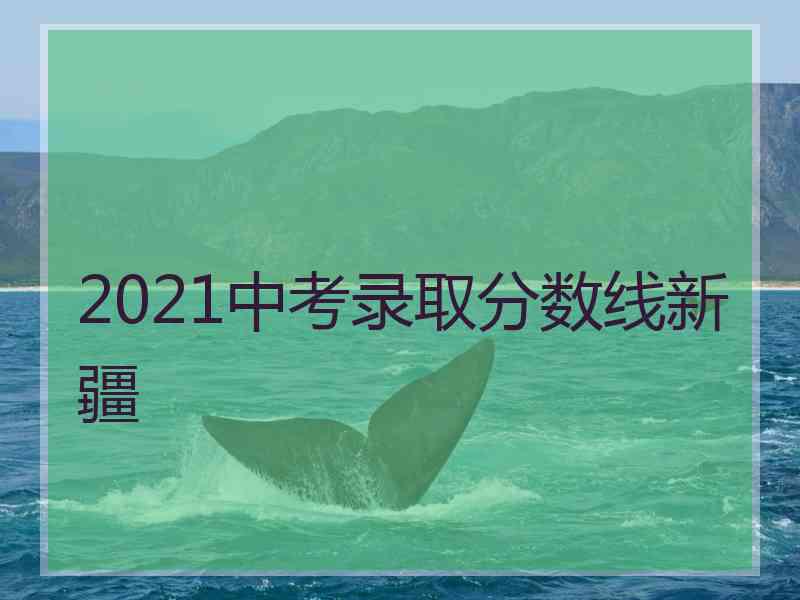 2021中考录取分数线新疆